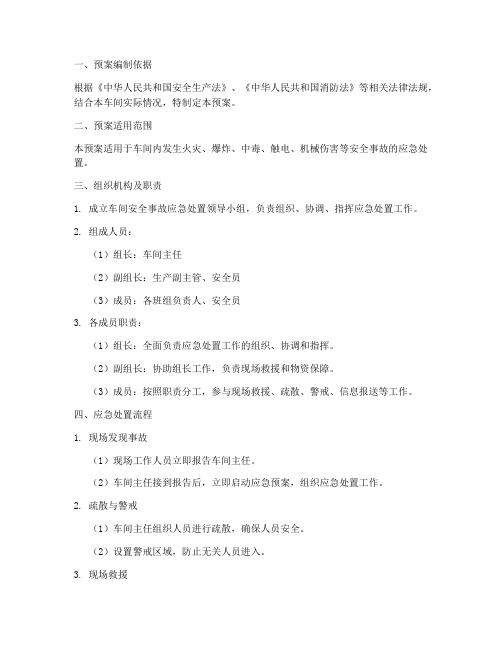 一、预案编制依据

根据《中华人民共和国安全生产法》、《中华人民共和国消防法》等相关法律法规，结合本车间实际情况，特制定本预案。

二、预案适用范围

本预案适用于车间内发生火灾、爆炸、中毒、触电、机械伤害等安全事故的应急处置。

三、组织机构及职责

1. 成立车间安全事故应急处置领导小组，负责组织、协调、指挥应急处置工作。

2. 组成人员：

（1）组长：车间主任

（2）副组长：生产副主管、安全员

（3）成员：各班组负责人、安全员

3. 各成员职责：

（1）组长：全面负责应急处置工作的组织、协调和指挥。

（2）副组长：协助组长工作，负责现场救援和物资保障。

（3）成员：按照职责分工，参与现场救援、疏散、警戒、信息报送等工作。

四、应急处置流程

1. 现场发现事故

（1）现场工作人员立即报告车间主任。

（2）车间主任接到报告后，立即启动应急预案，组织应急处置工作。

2. 疏散与警戒

（1）车间主任组织人员进行疏散，确保人员安全。

（2）设置警戒区域，防止无关人员进入。

3. 现场救援